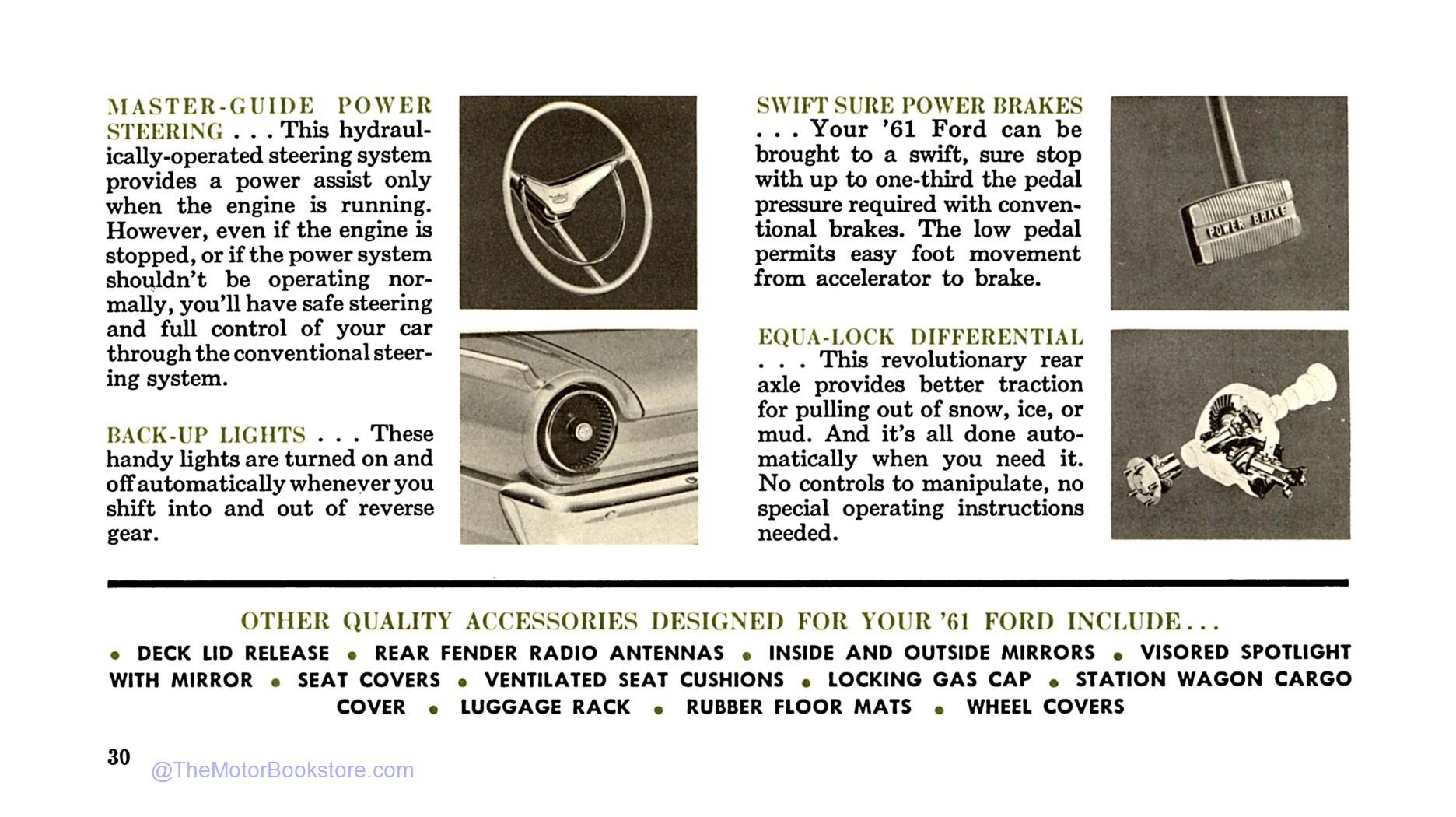 MASTER-GUIDE POWER STEERING . . . This hydraulically-operated steering system provides a power assist only when the engine is running. However, even if the engine is stopped, or if the power system shouldn't be operating normally, you'll have safe steering and full control of your car through the conventional steering system.

BACK-UP LIGHTS . . . These handy lights are turned on and off automatically whenever you shift into and out of reverse gear.

SWIFT SURE POWER BRAKES . . . Your '61 Ford can be brought to a swift, sure stop with up to one-third the pedal pressure required with conventional brakes. The low pedal permits easy foot movement from accelerator to brake.

POWER BRAKE

EQUA-LOCK DIFFERENTIAL . . . This revolutionary rear axle provides better traction for pulling out of snow, ice, or mud. And it's all done automatically when you need it. No controls to manipulate, no special operating instructions needed.

OTHER QUALITY ACCESSORIES DESIGNED FOR YOUR '61 FORD INCLUDE . . .

• DECK LID RELEASE • REAR FENDER RADIO ANTENNAS • INSIDE AND OUTSIDE MIRRORS • VISORED SPOTLIGHT WITH MIRROR • SEAT COVERS • VENTILATED SEAT CUSHIONS • LOCKING GAS CAP • STATION WAGON CARGO COVER • LUGGAGE RACK • RUBBER FLOOR MATS • WHEEL COVERS

30

@TheMotorBookstore.com